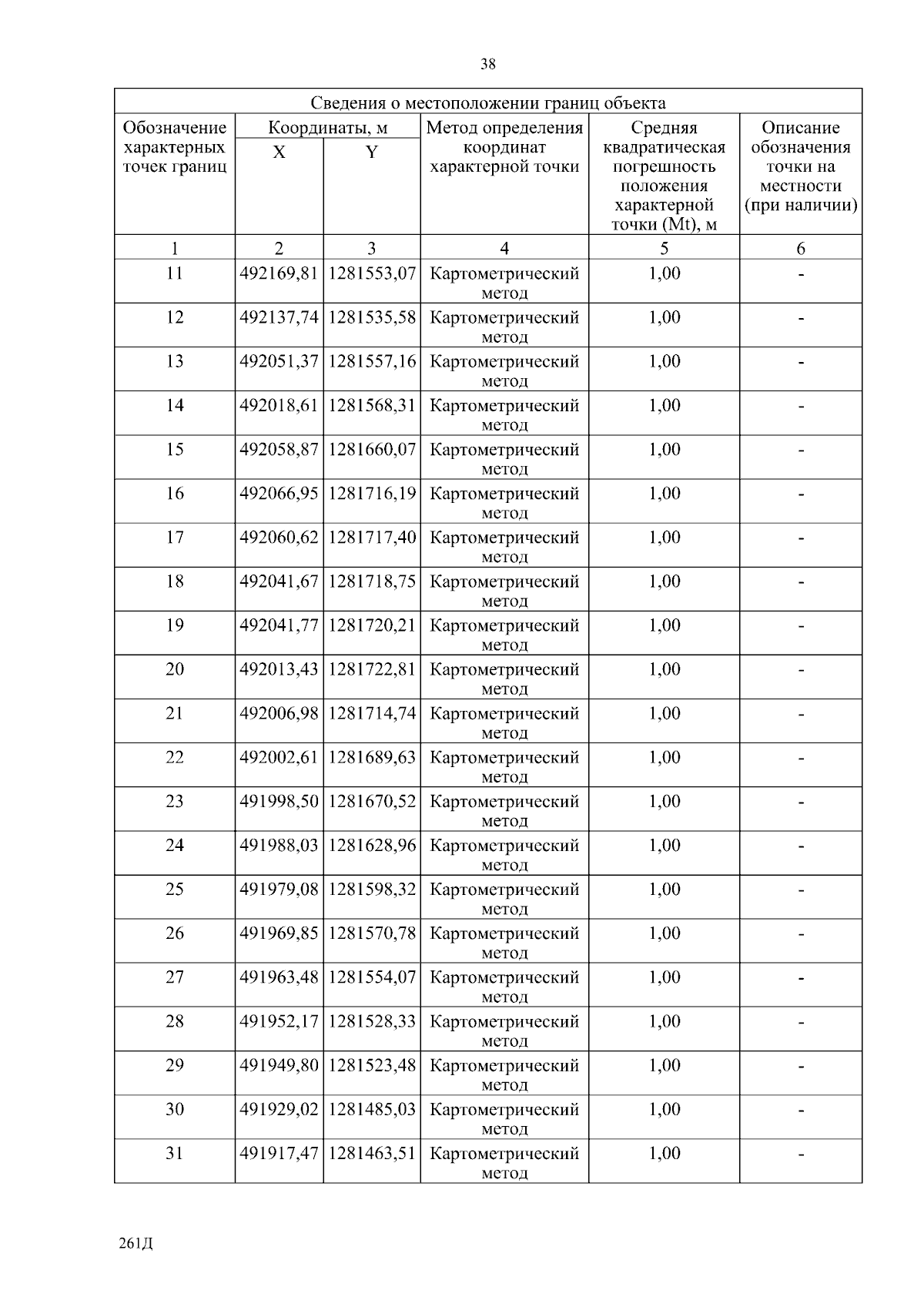 38

| Сведения о местоположении границ объекта | | | | | |
|---|---|---|---|---|---|
| Обозначение характерных точек границ | Координаты, м | | Метод определения координат характерной точки | Средняя квадратическая погрешность положения характерной точки (Mt), м | Описание обозначения точки на местности (при наличии) |
| | X | Y | | | |
| 1 | 2 | 3 | 4 | 5 | 6 |
| 11 | 492169,81 | 1281553,07 | Картометрический метод | 1,00 | - |
| 12 | 492137,74 | 1281535,58 | Картометрический метод | 1,00 | - |
| 13 | 492051,37 | 1281557,16 | Картометрический метод | 1,00 | - |
| 14 | 492018,61 | 1281568,31 | Картометрический метод | 1,00 | - |
| 15 | 492058,87 | 1281660,07 | Картометрический метод | 1,00 | - |
| 16 | 492066,95 | 1281716,19 | Картометрический метод | 1,00 | - |
| 17 | 492060,62 | 1281717,40 | Картометрический метод | 1,00 | - |
| 18 | 492041,67 | 1281718,75 | Картометрический метод | 1,00 | - |
| 19 | 492041,77 | 1281720,21 | Картометрический метод | 1,00 | - |
| 20 | 492013,43 | 1281722,81 | Картометрический метод | 1,00 | - |
| 21 | 492006,98 | 1281714,74 | Картометрический метод | 1,00 | - |
| 22 | 492002,61 | 1281689,63 | Картометрический метод | 1,00 | - |
| 23 | 491998,50 | 1281670,52 | Картометрический метод | 1,00 | - |
| 24 | 491988,03 | 1281628,96 | Картометрический метод | 1,00 | - |
| 25 | 491979,08 | 1281598,32 | Картометрический метод | 1,00 | - |
| 26 | 491969,85 | 1281570,78 | Картометрический метод | 1,00 | - |
| 27 | 491963,48 | 1281554,07 | Картометрический метод | 1,00 | - |
| 28 | 491952,17 | 1281528,33 | Картометрический метод | 1,00 | - |
| 29 | 491949,80 | 1281523,48 | Картометрический метод | 1,00 | - |
| 30 | 491929,02 | 1281485,03 | Картометрический метод | 1,00 | - |
| 31 | 491917,47 | 1281463,51 | Картометрический метод | 1,00 | - |

261Д